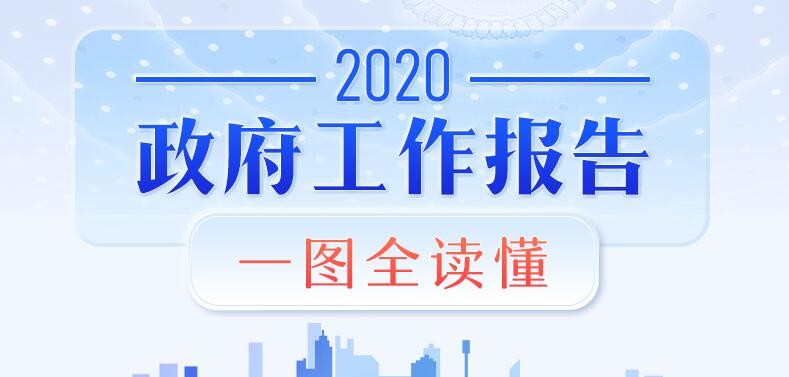 2020

政府工作报告

一图全读懂